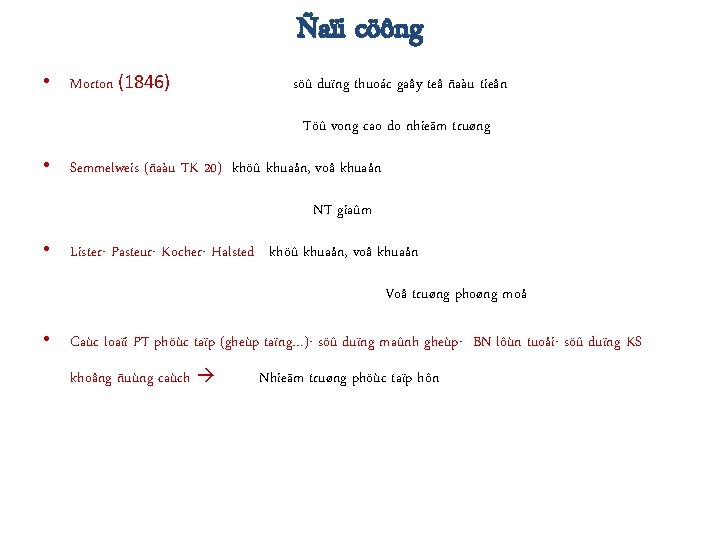 Ñaïi cöông

• Morton (1846) söû duïng thuoác gaây teâ ñaàu tieân

Töû vong cao do nhieãm truøng

• Semmelweis (ñaàu TK 20) khöû khuaån, voâ khuaån

NT giaûm

• Lister- Pasteur- Kocher- Halsted khöû khuaån, voâ khuaån

Voâ truøng phoøng moå

• Caùc loaïi PT phöùc taïp (gheùp taïng...)- söû duïng maûnh gheùp- BN lôùn tuoåi- söû duïng KS khoâng ñuùng caùch → Nhieãm truøng phöùc taïp hôn